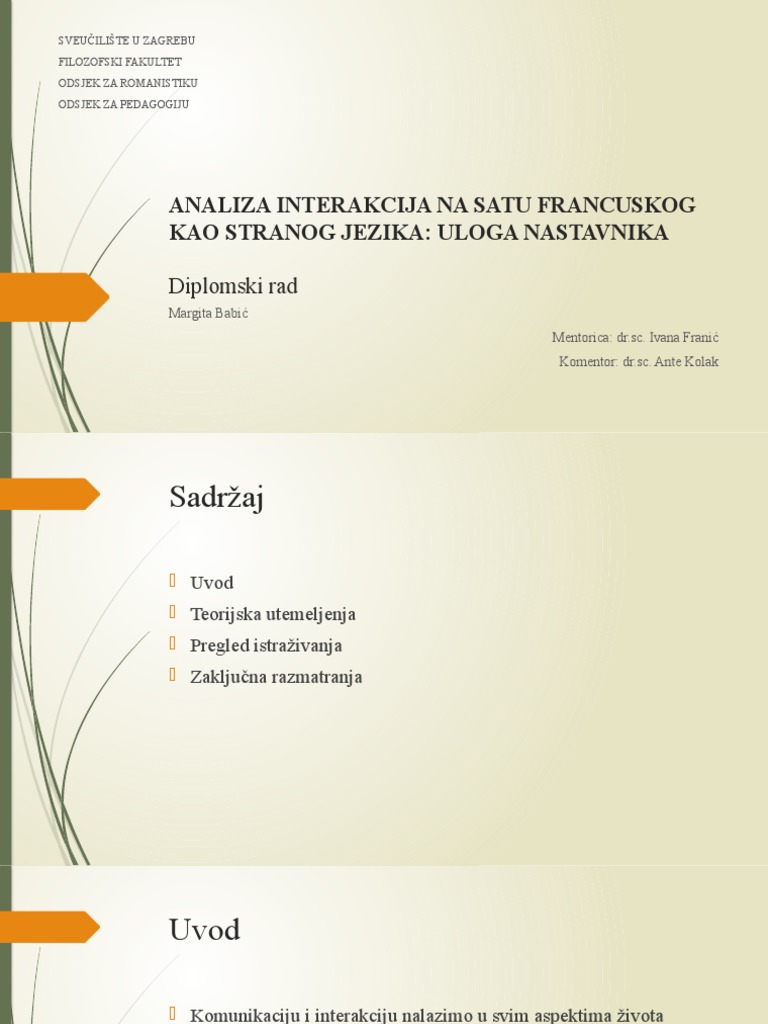 SVEUČILIŠTE U ZAGREBU
FILOZOFSKI FAKULTET
ODSJEK ZA ROMANISTIKU
ODSJEK ZA PEDAGOGIJU

ANALIZA INTERAKCIJA NA SATU FRANCUSKOG KAO STRANOG JEZIKA: ULOGA NASTAVNIKA

Diplomski rad

Margita Babić

Mentorica: dr.sc. Ivana Franić
Komentor: dr.sc. Ante Kolak

Sadržaj

Uvod
Teorijska utemeljenja
Pregled istraživanja
Zaključna razmatranja

Uvod

Komunikaciju i interakciju nalazimo u svim aspektima života